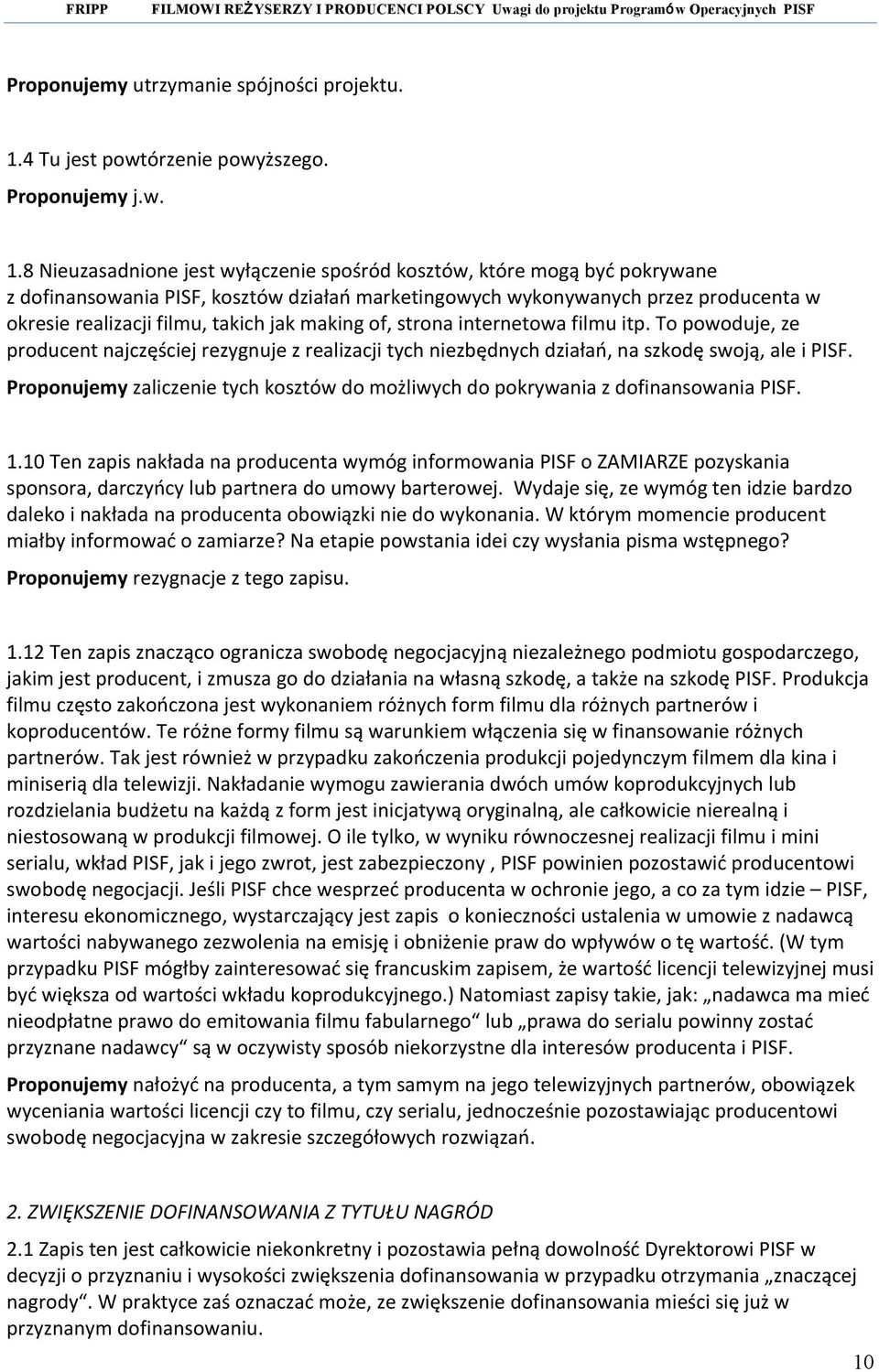 FRIPP FILMOWI REŻYSERZY I PRODUCENCI POLSCY Uwagi do projektu Programów Operacyjnych PISF

Proponujemy utrzymanie spójności projektu.

1.4 Tu jest powtórzenie powyższego.

Proponujemy j.w.

1.8 Nieuzasadnione jest wyłączenie spośród kosztów, które mogą być pokrywane z dofinansowania PISF, kosztów działań marketingowych wykonywanych przez producenta w okresie realizacji filmu, takich jak making of, strona internetowa filmu itp. To powoduje, ze producent najczęściej rezygnuje z realizacji tych niezbędnych działań, na szkodę swoją, ale i PISF.

Proponujemy zaliczenie tych kosztów do możliwych do pokrywania z dofinansowania PISF.

1.10 Ten zapis nakłada na producenta wymóg informowania PISF o ZAMIARZE pozyskania sponsora, darczyńcy lub partnera do umowy barterowej. Wydaje się, ze wymóg ten idzie bardzo daleko i nakłada na producenta obowiązki nie do wykonania. W którym momencie producent miałby informować o zamiarze? Na etapie powstania idei czy wysłania pisma wstępnego?

Proponujemy rezygnacje z tego zapisu.

1.12 Ten zapis znacząco ogranicza swobodę negocjacyjną niezależnego podmiotu gospodarczego, jakim jest producent, i zmusza go do działania na własną szkodę, a także na szkodę PISF. Produkcja filmu często zakończona jest wykonaniem różnych form filmu dla różnych partnerów i koproducentów. Te różne formy filmu są warunkiem włączenia się w finansowanie różnych partnerów. Tak jest również w przypadku zakończenia produkcji pojedynczym filmem dla kina i miniserią dla telewizji. Nakładanie wymogu zawierania dwóch umów koprodukcyjnych lub rozdzielania budżetu na każdą z form jest inicjatywą oryginalną, ale całkowicie nierealną i niestosowaną w produkcji filmowej. O ile tylko, w wyniku równoczesnej realizacji filmu i mini serialu, wkład PISF, jak i jego zwrot, jest zabezpieczony , PISF powinien pozostawić producentowi swobodę negocjacji. Jeśli PISF chce wesprzeć producenta w ochronie jego, a co za tym idzie – PISF, interesu ekonomicznego, wystarczający jest zapis o konieczności ustalenia w umowie z nadawcą wartości nabywanego zezwolenia na emisję i obniżenie praw do wpływów o tę wartość. (W tym przypadku PISF mógłby zainteresować się francuskim zapisem, że wartość licencji telewizyjnej musi być większa od wartości wkładu koprodukcyjnego.) Natomiast zapisy takie, jak: „nadawca ma mieć nieodpłatne prawo do emitowania filmu fabularnego“ lub „prawa do serialu powinny zostać przyznane nadawcy“ są w oczywisty sposób niekorzystne dla interesów producenta i PISF.

Proponujemy nałożyć na producenta, a tym samym na jego telewizyjnych partnerów, obowiązek wyceniania wartości licencji czy to filmu, czy serialu, jednocześnie pozostawiając producentowi swobodę negocjacyjna w zakresie szczegółowych rozwiązań.

2. ZWIĘKSZENIE DOFINANSOWANIA Z TYTUŁU NAGRÓD

2.1 Zapis ten jest całkowicie niekonkretny i pozostawia pełną dowolność Dyrektorowi PISF w decyzji o przyznaniu i wysokości zwiększenia dofinansowania w przypadku otrzymania „znaczącej nagrody“. W praktyce zaś oznaczać może, ze zwiększenie dofinansowania mieści się już w przyznanym dofinansowaniu.

10